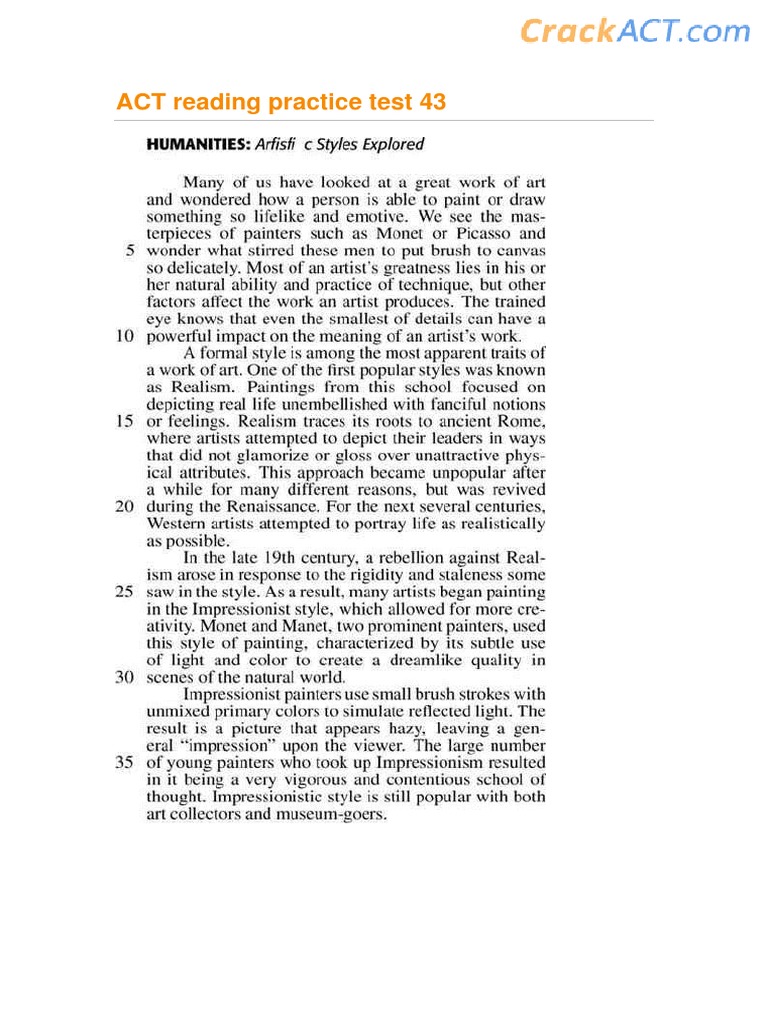 CrackACT.com

ACT reading practice test 43

HUMANITIES: Arfisfi c Styles Explored

Many of us have looked at a great work of art and wondered how a person is able to paint or draw something so lifelike and emotive. We see the masterpieces of painters such as Monet or Picasso and 5 wonder what stirred these men to put brush to canvas so delicately. Most of an artist's greatness lies in his or her natural ability and practice of technique, but other factors affect the work an artist produces. The trained eye knows that even the smallest of details can have a 10 powerful impact on the meaning of an artist's work.

A formal style is among the most apparent traits of a work of art. One of the first popular styles was known as Realism. Paintings from this school focused on depicting real life unembellished with fanciful notions 15 or feelings. Realism traces its roots to ancient Rome, where artists attempted to depict their leaders in ways that did not glamorize or gloss over unattractive physical attributes. This approach became unpopular after a while for many different reasons, but was revived 20 during the Renaissance. For the next several centuries, Western artists attempted to portray life as realistically as possible.

In the late 19th century, a rebellion against Realism arose in response to the rigidity and staleness some 25 saw in the style. As a result, many artists began painting in the Impressionist style, which allowed for more creativity. Monet and Manet, two prominent painters, used this style of painting, characterized by its subtle use of light and color to create a dreamlike quality in 30 scenes of the natural world.

Impressionist painters use small brush strokes with unmixed primary colors to simulate reflected light. The result is a picture that appears hazy, leaving a general "impression" upon the viewer. The large number 35 of young painters who took up Impressionism resulted in it being a very vigorous and contentious school of thought. Impressionistic style is still popular with both art collectors and museum-goers.